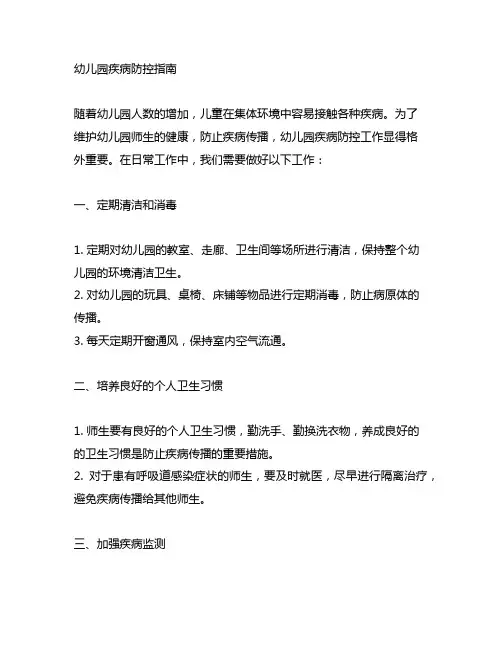 幼儿园疾病防控指南

随着幼儿园人数的增加，儿童在集体环境中容易接触各种疾病。为了维护幼儿园师生的健康，防止疾病传播，幼儿园疾病防控工作显得格外重要。在日常工作中，我们需要做好以下工作：

一、定期清洁和消毒

1. 定期对幼儿园的教室、走廊、卫生间等场所进行清洁，保持整个幼儿园的环境清洁卫生。
2. 对幼儿园的玩具、桌椅、床铺等物品进行定期消毒，防止病原体的传播。
3. 每天定期开窗通风，保持室内空气流通。

二、培养良好的个人卫生习惯

1. 师生要有良好的个人卫生习惯，勤洗手、勤换洗衣物，养成良好的的卫生习惯是防止疾病传播的重要措施。
2. 对于患有呼吸道感染症状的师生，要及时就医，尽早进行隔离治疗，避免疾病传播给其他师生。

三、加强疾病监测